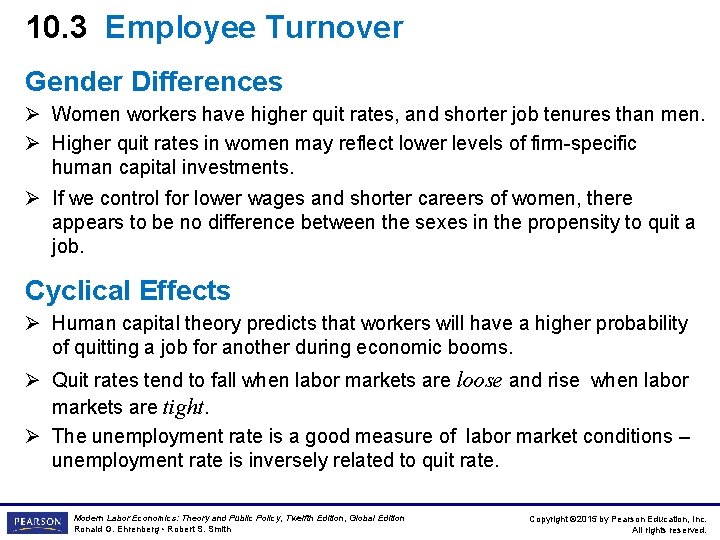 10.3 Employee Turnover

Gender Differences

➢ Women workers have higher quit rates, and shorter job tenures than men.

➢ Higher quit rates in women may reflect lower levels of firm-specific human capital investments.

➢ If we control for lower wages and shorter careers of women, there appears to be no difference between the sexes in the propensity to quit a job.

Cyclical Effects

➢ Human capital theory predicts that workers will have a higher probability of quitting a job for another during economic booms.

➢ Quit rates tend to fall when labor markets are loose and rise when labor markets are tight.

➢ The unemployment rate is a good measure of labor market conditions – unemployment rate is inversely related to quit rate.

PEARSON

Modern Labor Economics: Theory and Public Policy, Twelfth Edition, Global Edition
Ronald G. Ehrenberg • Robert S. Smith

Copyright ©2015 by Pearson Education, Inc.
All rights reserved.